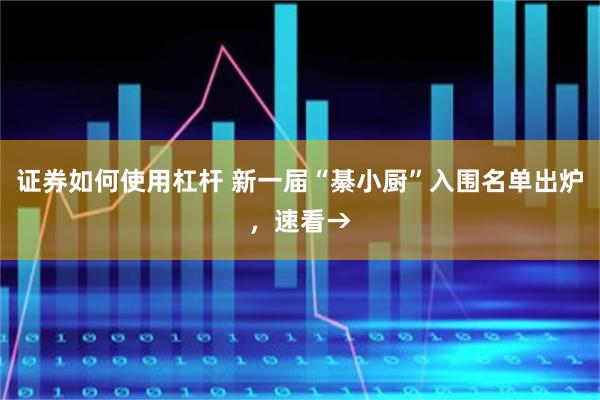 证券如何使用杠杆 新一届“綦小厨”入围名单出炉，速看→